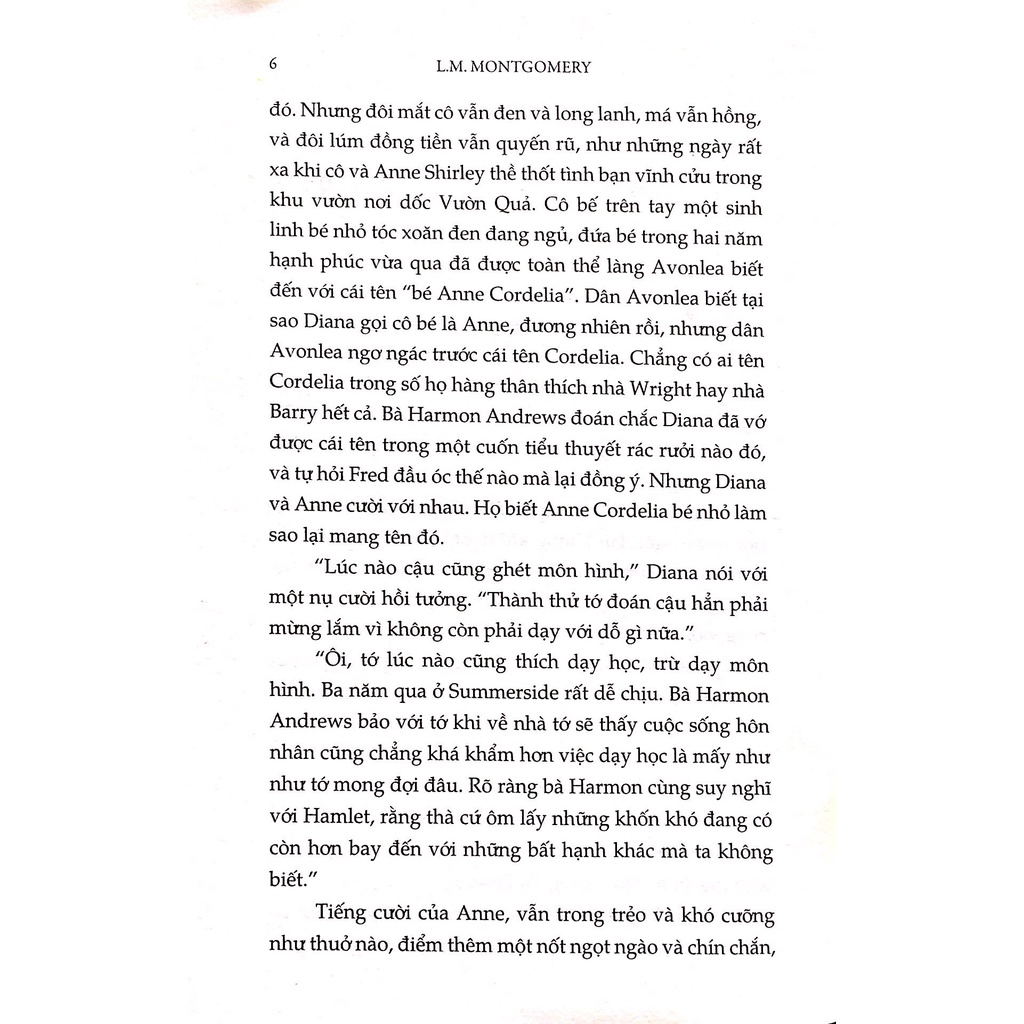 6 L.M. MONTGOMERY

đó. Nhưng đôi mắt cô vẫn đen và long lanh, má vẫn hồng, và đôi lúm đồng tiền vẫn quyến rũ, như những ngày rất xa khi cô và Anne Shirley thề thốt tình bạn vĩnh cửu trong khu vườn nơi dốc Vườn Quả. Cô bế trên tay một sinh linh bé nhỏ tóc xoăn đen đang ngủ, đứa bé trong hai năm hạnh phúc vừa qua đã được toàn thể làng Avonlea biết đến với cái tên "bé Anne Cordelia". Dân Avonlea biết tại sao Diana gọi cô bé là Anne, đương nhiên rồi, nhưng dân Avonlea ngơ ngác trước cái tên Cordelia. Chẳng có ai tên Cordelia trong số họ hàng thân thích nhà Wright hay nhà Barry hết cả. Bà Harmon Andrews đoán chắc Diana đã vớ được cái tên trong một cuốn tiểu thuyết rác rưởi nào đó, và tự hỏi Fred đầu óc thế nào mà lại đồng ý. Nhưng Diana và Anne cười với nhau. Họ biết Anne Cordelia bé nhỏ làm sao lại mang tên đó.

"Lúc nào cậu cũng ghét môn hình," Diana nói với một nụ cười hồi tưởng. "Thành thử tớ đoán cậu hẳn phải mừng lắm vì không còn phải dạy với dỗ gì nữa."

"Ôi, tớ lúc nào cũng thích dạy học, trừ dạy môn hình. Ba năm qua ở Summerside rất dễ chịu. Bà Harmon Andrews bảo với tớ khi về nhà tớ sẽ thấy cuộc sống hôn nhân cũng chẳng khá khẩm hơn việc dạy học là mấy như như tớ mong đợi đâu. Rõ ràng bà Harmon cùng suy nghĩ với Hamlet, rằng thà cứ ôm lấy những khốn khó đang có còn hơn bay đến với những bất hạnh khác mà ta không biết."

Tiếng cười của Anne, vẫn trong trẻo và khó cưỡng như thuở nào, điểm thêm một nốt ngọt ngào và chín chắn,